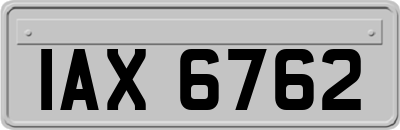 IAX 6762